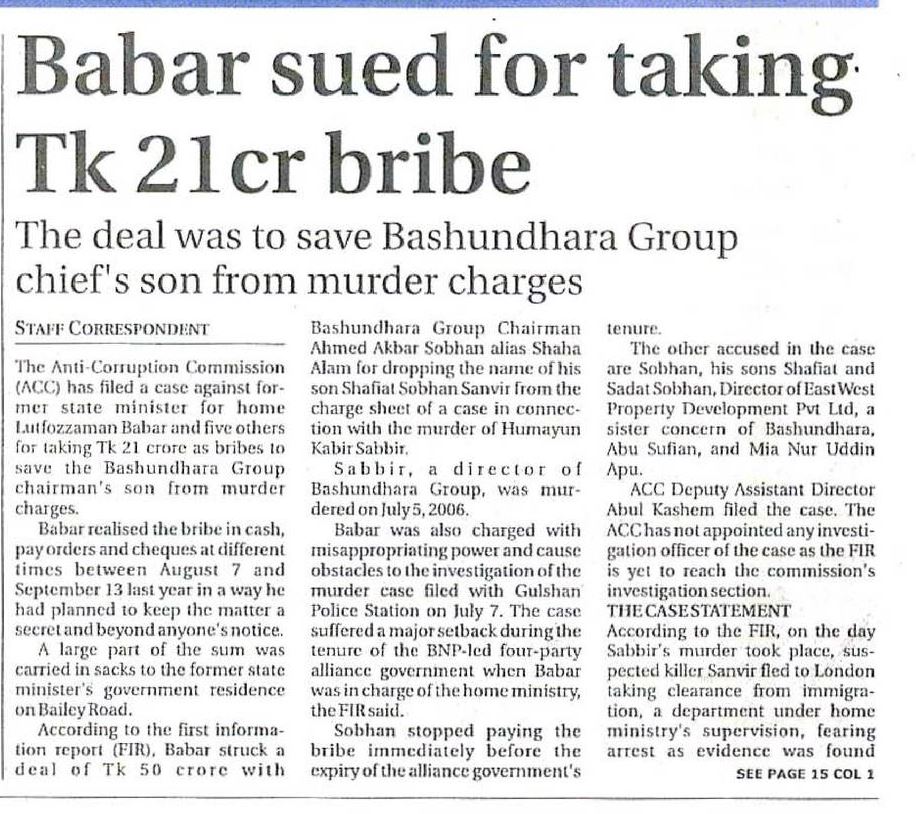 Babar sued for taking Tk 21cr bribe

The deal was to save Bashundhara Group chief's son from murder charges

STAFF CORRESPONDENT

The Anti-Corruption Commission (ACC) has filed a case against former state minister for home Lutfozzaman Babar and five others for taking Tk 21 crore as bribes to save the Bashundhara Group chairman's son from murder charges.

Babar realised the bribe in cash, pay orders and cheques at different times between August 7 and September 13 last year in a way he had planned to keep the matter a secret and beyond anyone's notice.

A large part of the sum was carried in sacks to the former state minister's government residence on Bailey Road.

According to the first information report (FIR), Babar struck a deal of Tk 50 crore with Bashundhara Group Chairman Ahmed Akbar Sobhan alias Shaha Alam for dropping the name of his son Shafiat Sobhan Sanvir from the charge sheet of a case in connection with the murder of Humayun Kabir Sabbir.

Sabbir, a director of Bashundhara Group, was murdered on July 5, 2006.

Babar was also charged with misappropriating power and cause obstacles to the investigation of the murder case filed with Gulshan Police Station on July 7. The case suffered a major setback during the tenure of the BNP-led four-party alliance government when Babar was in charge of the home ministry, the FIR said.

Sobhan stopped paying the bribe immediately before the expiry of the alliance government's tenure.

The other accused in the case are Sobhan, his sons Shafiat and Sadat Sobhan, Director of East West Property Development Pvt Ltd, a sister concern of Bashundhara, Abu Sufian, and Mia Nur Uddin Apu.

ACC Deputy Assistant Director Abul Kashem filed the case. The ACC has not appointed any investigation officer of the case as the FIR is yet to reach the commission's investigation section.

THE CASE STATEMENT

According to the FIR, on the day Sabbir's murder took place, suspected killer Sanvir fled to London taking clearance from immigration, a department under home ministry's supervision, fearing arrest as evidence was found

SEE PAGE 15 COL 1